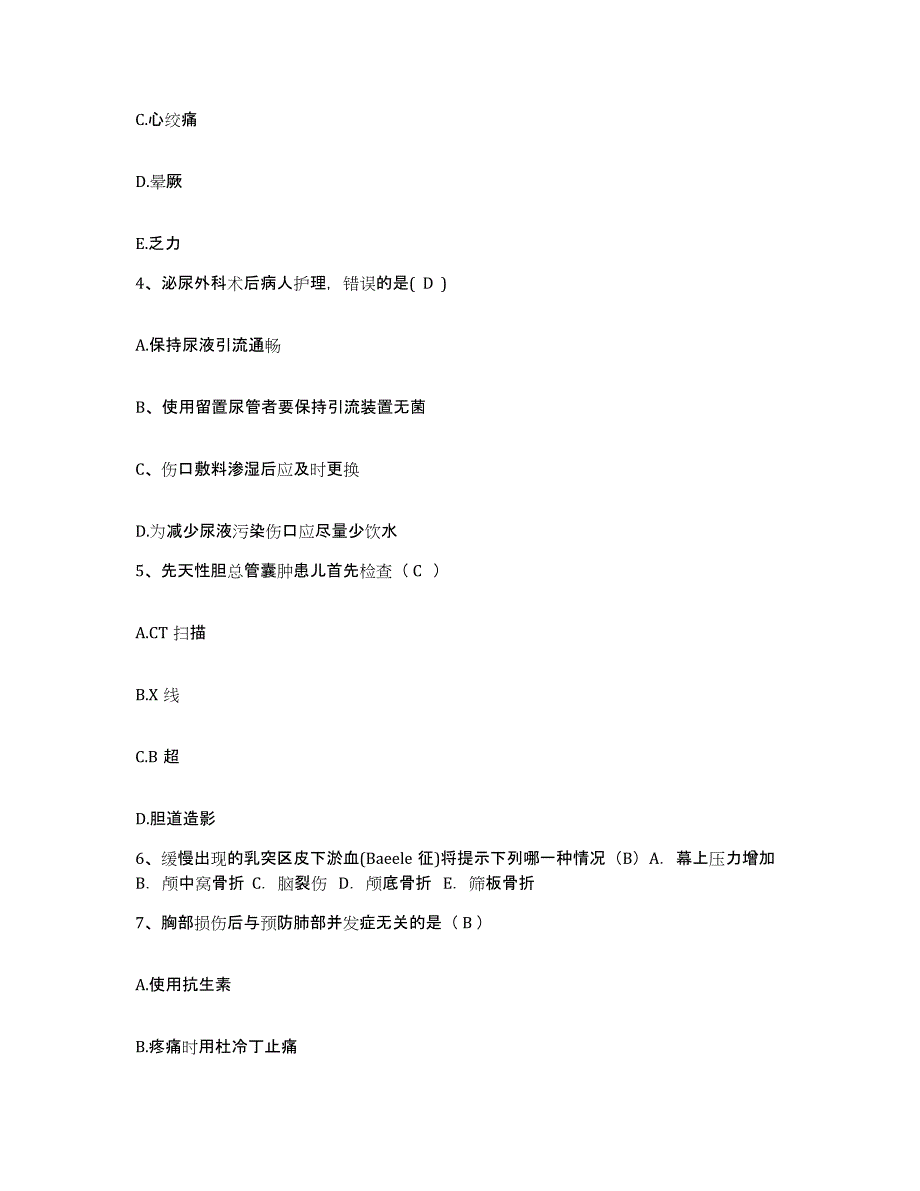 C.心绞痛

D.晕厥

E.乏力

4、泌尿外科术后病人护理，错误的是( D )

A.保持尿液引流通畅

B、使用留置尿管者要保持引流装置无菌

C、伤口敷料渗湿后应及时更换

D.为减少尿液污染伤口应尽量少饮水

5、先天性胆总管囊肿患儿首先检查（ C ）

A.CT 扫描

B.X 线

C.B 超

D.胆道造影

6、缓慢出现的乳突区皮下淤血(Baeele 征)将提示下列哪一种情况（B）A. 幕上压力增加 B. 颅中窝骨折 C. 脑裂伤 D. 颅底骨折 E. 筛板骨折

7、胸部损伤后与预防肺部并发症无关的是（ B ）

A.使用抗生素

B.疼痛时用杜冷丁止痛